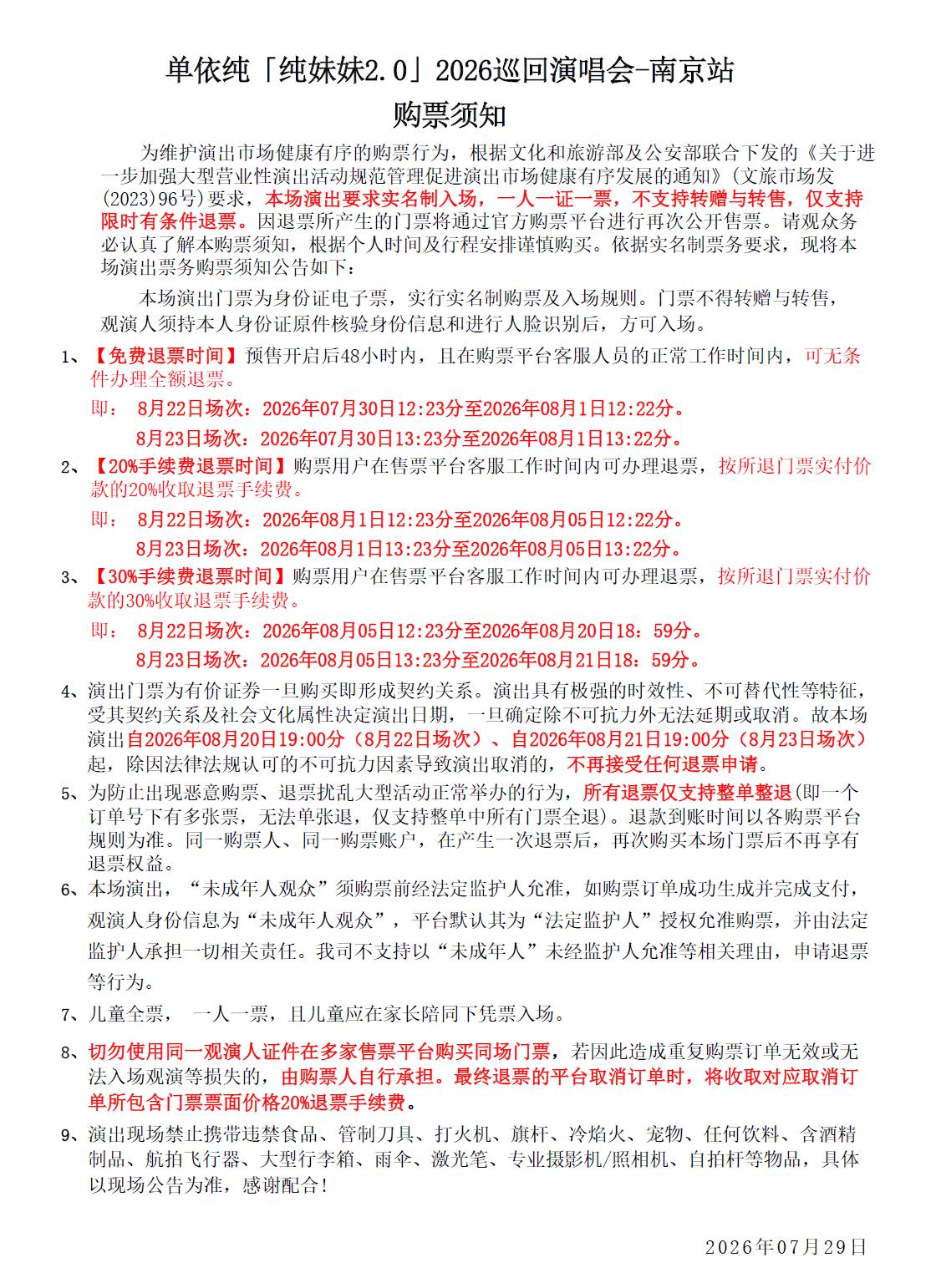 单依纯「纯妹妹2.0」2026巡回演唱会-南京站
购票须知

为维护演出市场健康有序的购票行为，根据文化和旅游部及公安部联合下发的《关于进一步加强大型营业性演出活动规范管理促进演出市场健康有序发展的通知》(文旅市场发(2023)96号)要求，本场演出要求实名制入场，一人一证一票，不支持转赠与转售，仅支持限时有条件退票。因退票所产生的门票将通过官方购票平台进行再次公开售票。请观众务必认真了解本购票须知，根据个人时间及行程安排谨慎购买。依据实名制票务要求，现将本场演出票务购票须知公告如下：

本场演出门票为身份证电子票，实行实名制购票及入场规则。门票不得转赠与转售，观演人须持本人身份证原件核验身份信息和进行人脸识别后，方可入场。

1、【免费退票时间】预售开启后48小时内，且在购票平台客服人员的正常工作时间内，可无条件办理全额退票。
即： 8月22日场次：2026年07月30日12:23分至2026年08月1日12:22分。
8月23日场次：2026年07月30日13:23分至2026年08月1日13:22分。

2、【20%手续费退票时间】购票用户在售票平台客服工作时间内可办理退票，按所退门票实付价款的20%收取退票手续费。
即： 8月22日场次：2026年08月1日12:23分至2026年08月05日12:22分。
8月23日场次：2026年08月1日13:23分至2026年08月05日13:22分。

3、【30%手续费退票时间】购票用户在售票平台客服工作时间内可办理退票，按所退门票实付价款的30%收取退票手续费。
即： 8月22日场次：2026年08月05日12:23分至2026年08月20日18：59分。
8月23日场次：2026年08月05日13:23分至2026年08月21日18：59分。

4、演出门票为有价证券一旦购买即形成契约关系。演出具有极强的时效性、不可替代性等特征，受其契约关系及社会文化属性决定演出日期，一旦确定除不可抗力外无法延期或取消。故本场演出自2026年08月20日19:00分（8月22日场次）、自2026年08月21日19:00分（8月23日场次）起，除因法律法规认可的不可抗力因素导致演出取消的，不再接受任何退票申请。

5、为防止出现恶意购票、退票扰乱大型活动正常举办的行为，所有退票仅支持整单整退(即一个订单号下有多张票，无法单张退，仅支持整单中所有门票全退)。退款到账时间以各购票平台规则为准。同一购票人、同一购票账户，在产生一次退票后，再次购买本场门票后不再享有退票权益。

6、本场演出，“未成年人观众”须购票前经法定监护人允准，如购票订单成功生成并完成支付，观演人身份信息为“未成年人观众”，平台默认其为“法定监护人”授权允准购票，并由法定监护人承担一切相关责任。我司不支持以“未成年人”未经监护人允准等相关理由，申请退票等行为。

7、儿童全票， 一人一票，且儿童应在家长陪同下凭票入场。

8、切勿使用同一观演人证件在多家售票平台购买同场门票，若因此造成重复购票订单无效或无法入场观演等损失的，由购票人自行承担。最终退票的平台取消订单时，将收取对应取消订单所包含门票票面价格20%退票手续费。

9、演出现场禁止携带违禁食品、管制刀具、打火机、旗杆、冷焰火、宠物、任何饮料、含酒精制品、航拍飞行器、大型行李箱、雨伞、激光笔、专业摄影机/照相机、自拍杆等物品，具体以现场公告为准，感谢配合！

2026年07月29日